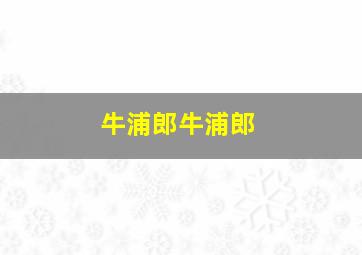 牛浦郎牛浦郎